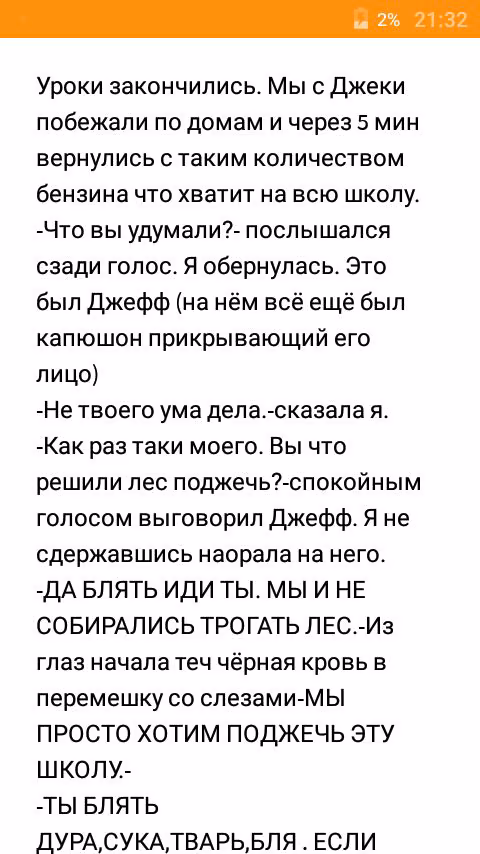 2% 21:32

Уроки закончились. Мы с Джеки побежали по домам и через 5 мин вернулись с таким количеством бензина что хватит на всю школу.
-Что вы удумали?- послышался сзади голос. Я обернулась. Это был Джефф (на нём всё ещё был капюшон прикрывающий его лицо)
-Не твоего ума дела.-сказала я.
-Как раз таки моего. Вы что решили лес поджечь?-спокойным голосом выговорил Джефф. Я не сдержавшись наорала на него.
-ДА БЛЯТЬ ИДИ ТЫ. МЫ И НЕ СОБИРАЛИСЬ ТРОГАТЬ ЛЕС.-Из глаз начала теч чёрная кровь в перемешку со слезами-МЫ ПРОСТО ХОТИМ ПОДЖЕЧЬ ЭТУ ШКОЛУ.-
-ТЫ БЛЯТЬ ДУРА,СУКА,ТВАРЬ,БЛЯ . ЕСЛИ